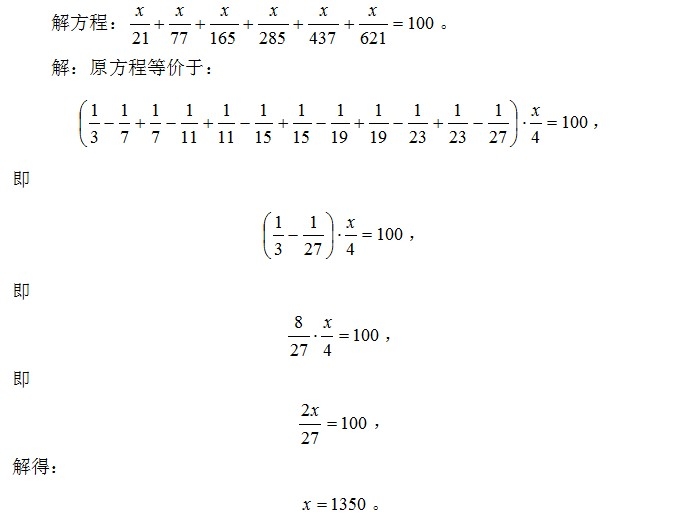 解方程：$\frac{x}{21}+\frac{x}{77}+\frac{x}{165}+\frac{x}{285}+\frac{x}{437}+\frac{x}{621}=100$。

解：原方程等价于：

$\left(\frac{1}{3}-\frac{1}{7}+\frac{1}{7}-\frac{1}{11}+\frac{1}{11}-\frac{1}{15}+\frac{1}{15}-\frac{1}{19}+\frac{1}{19}-\frac{1}{23}+\frac{1}{23}-\frac{1}{27}\right)\cdot\frac{x}{4}=100$，

即

$\left(\frac{1}{3}-\frac{1}{27}\right)\cdot\frac{x}{4}=100$，

即

$\frac{8}{27}\cdot\frac{x}{4}=100$，

即

$\frac{2x}{27}=100$，

解得：

$x=1350$。